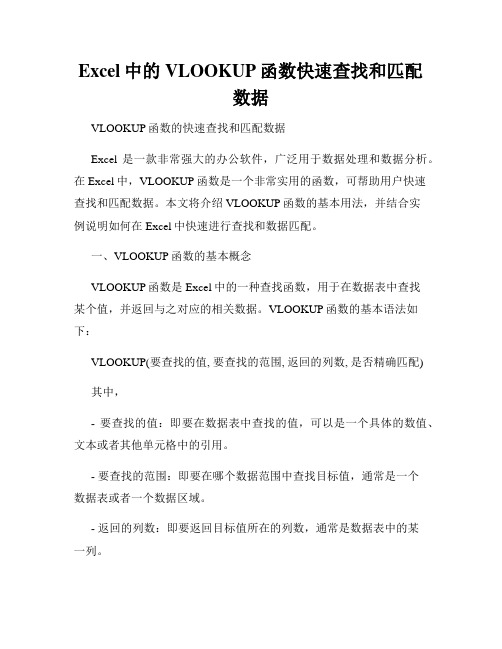 Excel 中的 VLOOKUP 函数快速查找和匹配数据

VLOOKUP 函数的快速查找和匹配数据

Excel 是一款非常强大的办公软件，广泛用于数据处理和数据分析。在 Excel 中，VLOOKUP 函数是一个非常实用的函数，可帮助用户快速查找和匹配数据。本文将介绍 VLOOKUP 函数的基本用法，并结合实例说明如何在 Excel 中快速进行查找和数据匹配。

一、VLOOKUP 函数的基本概念

VLOOKUP 函数是 Excel 中的一种查找函数，用于在数据表中查找某个值，并返回与之对应的相关数据。VLOOKUP 函数的基本语法如下：

VLOOKUP(要查找的值, 要查找的范围, 返回的列数, 是否精确匹配)

其中，

- 要查找的值：即要在数据表中查找的值，可以是一个具体的数值、文本或者其他单元格中的引用。

- 要查找的范围：即要在哪个数据范围中查找目标值，通常是一个数据表或者一个数据区域。

- 返回的列数：即要返回目标值所在的列数，通常是数据表中的某一列。